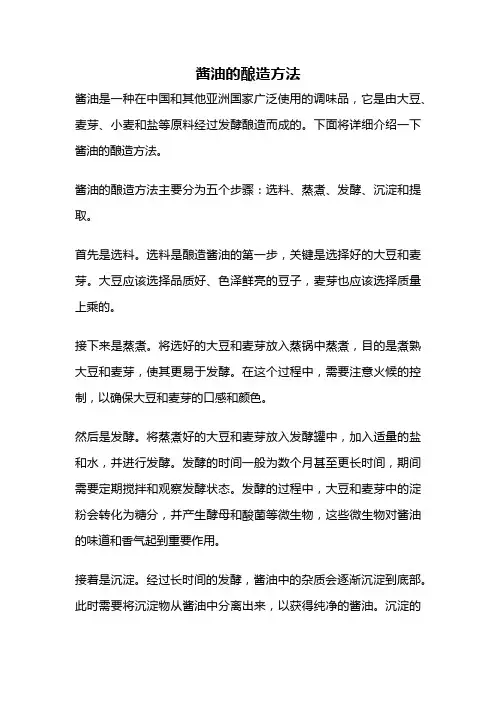 酱油的酿造方法

酱油是一种在中国和其他亚洲国家广泛使用的调味品，它是由大豆、麦芽、小麦和盐等原料经过发酵酿造而成的。下面将详细介绍一下酱油的酿造方法。

酱油的酿造方法主要分为五个步骤：选料、蒸煮、发酵、沉淀和提取。

首先是选料。选料是酿造酱油的第一步，关键是选择好的大豆和麦芽。大豆应该选择品质好、色泽鲜亮的豆子，麦芽也应该选择质量上乘的。

接下来是蒸煮。将选好的大豆和麦芽放入蒸锅中蒸煮，目的是煮熟大豆和麦芽，使其更易于发酵。在这个过程中，需要注意火候的控制，以确保大豆和麦芽的口感和颜色。

然后是发酵。将蒸煮好的大豆和麦芽放入发酵罐中，加入适量的盐和水，并进行发酵。发酵的时间一般为数个月甚至更长时间，期间需要定期搅拌和观察发酵状态。发酵的过程中，大豆和麦芽中的淀粉会转化为糖分，并产生酵母和酸菌等微生物，这些微生物对酱油的味道和香气起到重要作用。

接着是沉淀。经过长时间的发酵，酱油中的杂质会逐渐沉淀到底部。此时需要将沉淀物从酱油中分离出来，以获得纯净的酱油。沉淀的